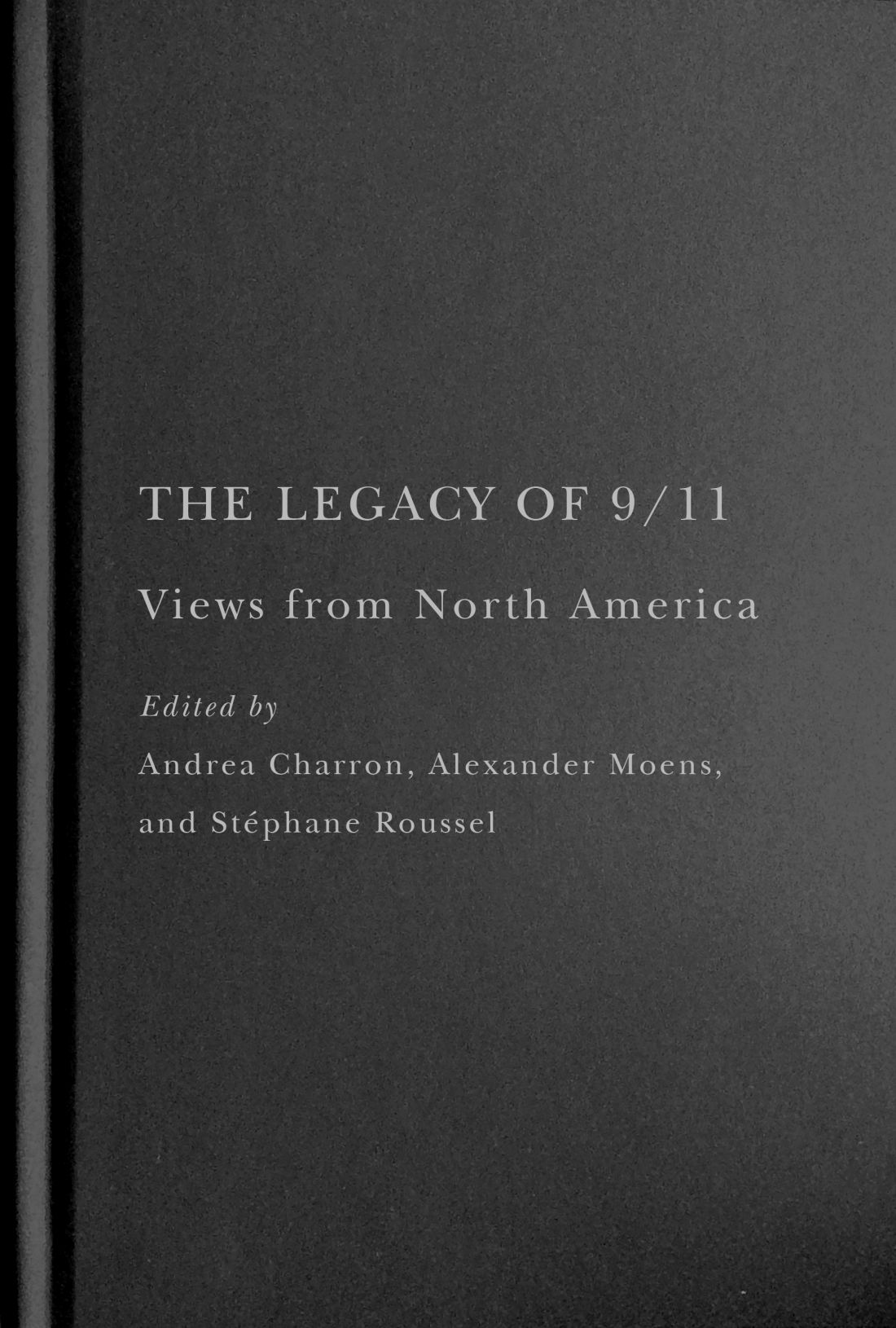 THE LEGACY OF 9/11

Views from North America

Edited by

Andrea Charron, Alexander Moens,

and Stéphane Roussel